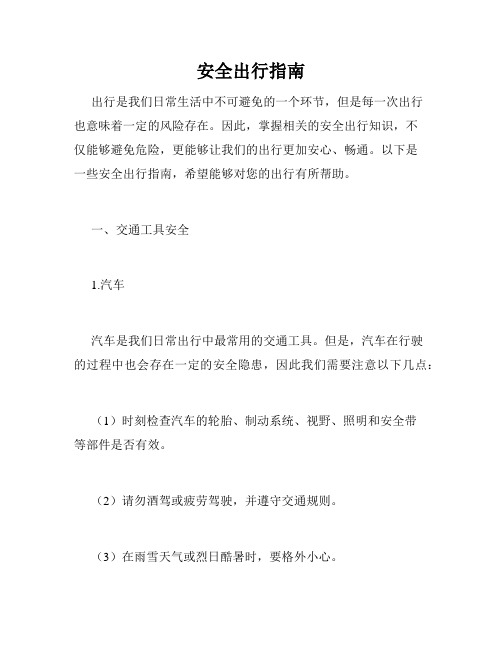 安全出行指南

出行是我们日常生活中不可避免的一个环节，但是每一次出行也意味着一定的风险存在。因此，掌握相关的安全出行知识，不仅能够避免危险，更能够让我们的出行更加安心、畅通。以下是一些安全出行指南，希望能够对您的出行有所帮助。

一、交通工具安全

1.汽车

汽车是我们日常出行中最常用的交通工具。但是，汽车在行驶的过程中也会存在一定的安全隐患，因此我们需要注意以下几点：

（1）时刻检查汽车的轮胎、制动系统、视野、照明和安全带等部件是否有效。

（2）请勿酒驾或疲劳驾驶，并遵守交通规则。

（3）在雨雪天气或烈日酷暑时，要格外小心。